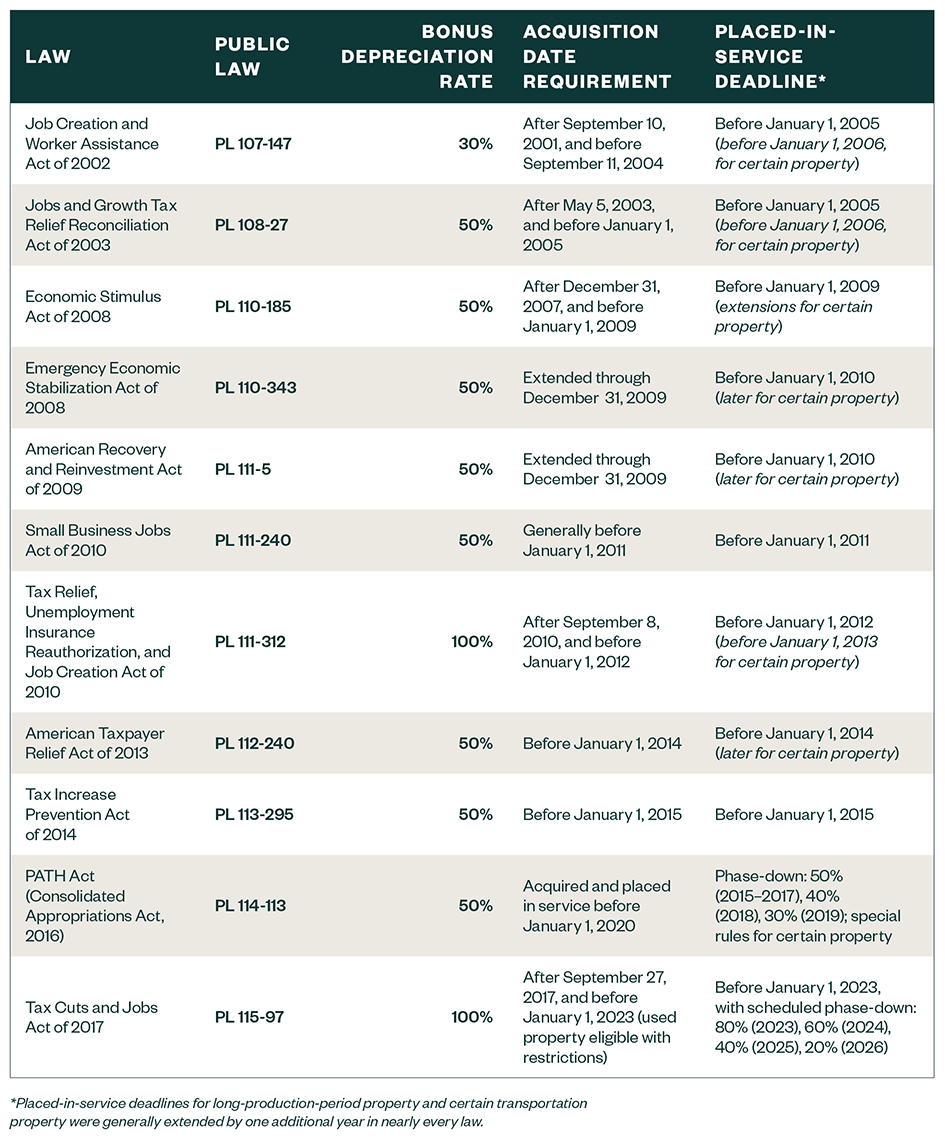 | LAW | PUBLIC LAW | BONUS DEPRECIATION RATE | ACQUISITION DATE REQUIREMENT | PLACED-IN-SERVICE DEADLINE* |
|---|---|---|---|---|
| Job Creation and Worker Assistance Act of 2002 | PL 107-147 | 30% | After September 10, 2001, and before September 11, 2004 | Before January 1, 2005 (before January 1, 2006, for certain property) |
| Jobs and Growth Tax Relief Reconciliation Act of 2003 | PL 108-27 | 50% | After May 5, 2003, and before January 1, 2005 | Before January 1, 2005 (before January 1, 2006, for certain property) |
| Economic Stimulus Act of 2008 | PL 110-185 | 50% | After December 31, 2007, and before January 1, 2009 | Before January 1, 2009 (extensions for certain property) |
| Emergency Economic Stabilization Act of 2008 | PL 110-343 | 50% | Extended through December 31, 2009 | Before January 1, 2010 (later for certain property) |
| American Recovery and Reinvestment Act of 2009 | PL 111-5 | 50% | Extended through December 31, 2009 | Before January 1, 2010 (later for certain property) |
| Small Business Jobs Act of 2010 | PL 111-240 | 50% | Generally before January 1, 2011 | Before January 1, 2011 |
| Tax Relief, Unemployment Insurance Reauthorization, and Job Creation Act of 2010 | PL 111-312 | 100% | After September 8, 2010, and before January 1, 2012 | Before January 1, 2012 (before January 1, 2013 for certain property) |
| American Taxpayer Relief Act of 2013 | PL 112-240 | 50% | Before January 1, 2014 | Before January 1, 2014 (later for certain property) |
| Tax Increase Prevention Act of 2014 | PL 113-295 | 50% | Before January 1, 2015 | Before January 1, 2015 |
| PATH Act (Consolidated Appropriations Act, 2016) | PL 114-113 | 50% | Acquired and placed in service before January 1, 2020 | Phase-down: 50% (2015–2017), 40% (2018), 30% (2019); special rules for certain property |
| Tax Cuts and Jobs Act of 2017 | PL 115-97 | 100% | After September 27, 2017, and before January 1, 2023 (used property eligible with restrictions) | Before January 1, 2023, with scheduled phase-down: 80% (2023), 60% (2024), 40% (2025), 20% (2026) |

*Placed-in-service deadlines for long-production-period property and certain transportation property were generally extended by one additional year in nearly every law.